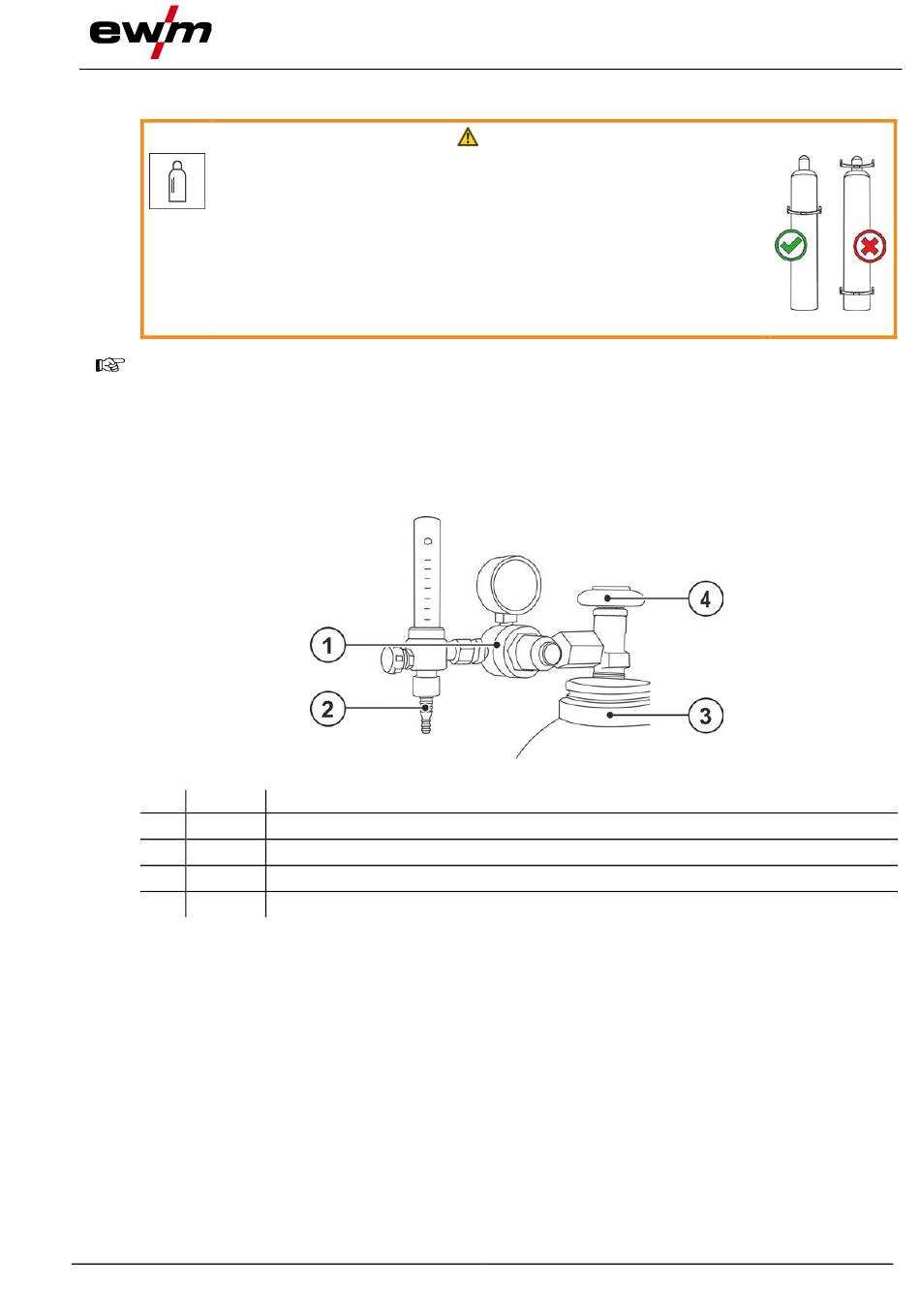 ewm

1

2

3

4